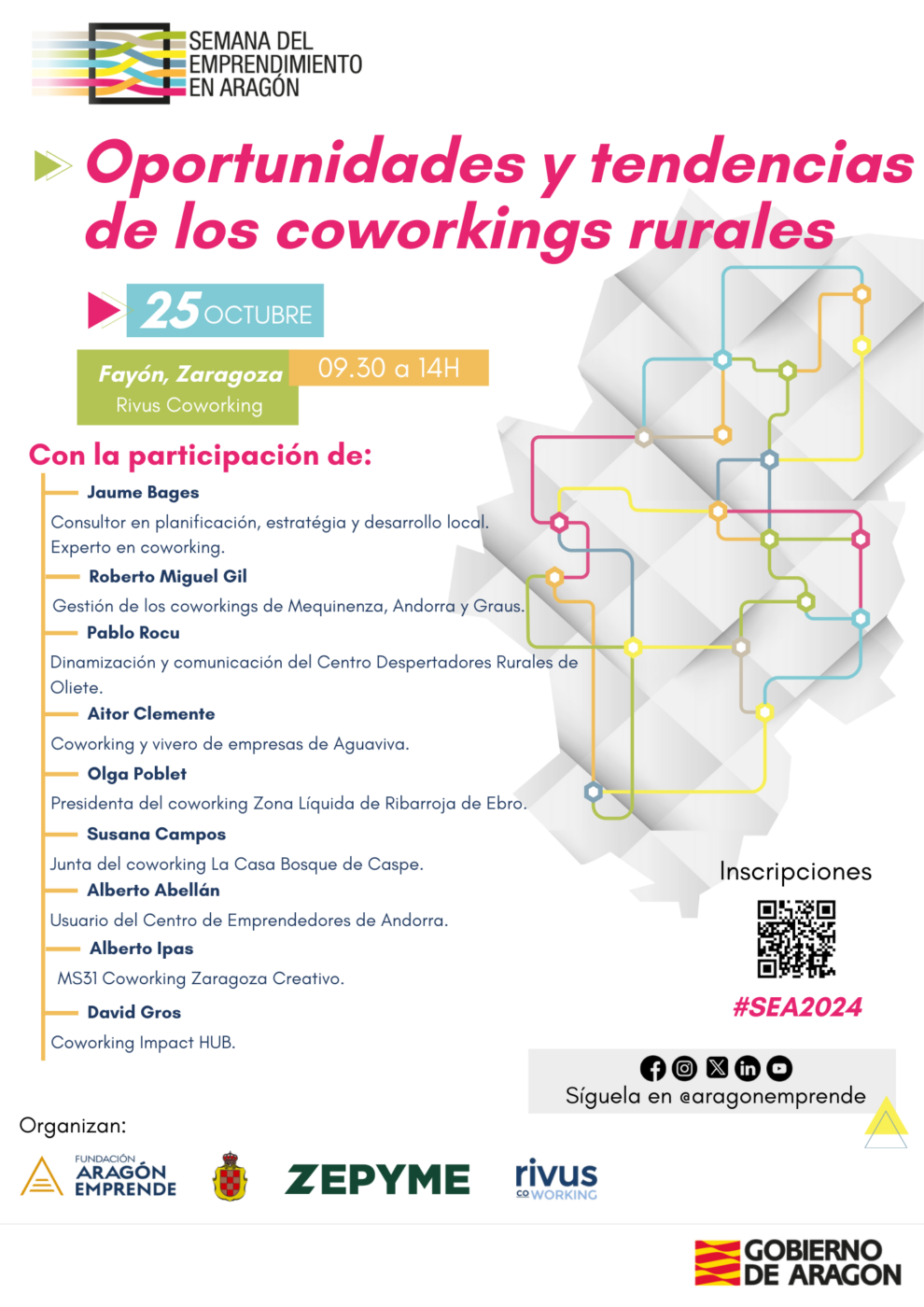 SEMANA DEL EMPRENDIMIENTO EN ARAGÓN

Oportunidades y tendencias de los coworkings rurales

25 OCTUBRE

Fayón, Zaragoza
Rivus Coworking

09.30 a 14H

Con la participación de:

Jaume Bages
Consultor en planificación, estratégia y desarrollo local. Experto en coworking.

Roberto Miguel Gil
Gestión de los coworkings de Mequinenza, Andorra y Graus.

Pablo Rocu
Dinamización y comunicación del Centro Despertadores Rurales de Oliete.

Aitor Clemente
Coworking y vivero de empresas de Aguaviva.

Olga Poblet
Presidenta del coworking Zona Líquida de Ribarroja de Ebro.

Susana Campos
Junta del coworking La Casa Bosque de Caspe.

Alberto Abellán
Usuario del Centro de Emprendedores de Andorra.

Alberto Ipas
MS31 Coworking Zaragoza Creativo.

David Gros
Coworking Impact HUB.

Inscripciones

#SEA2024

Síguela en @aragonemprende

Organizan:

FUNDACIÓN ARAGÓN EMPRENDE

ZEPYME

rivus COWORKING

GOBIERNO DE ARAGON